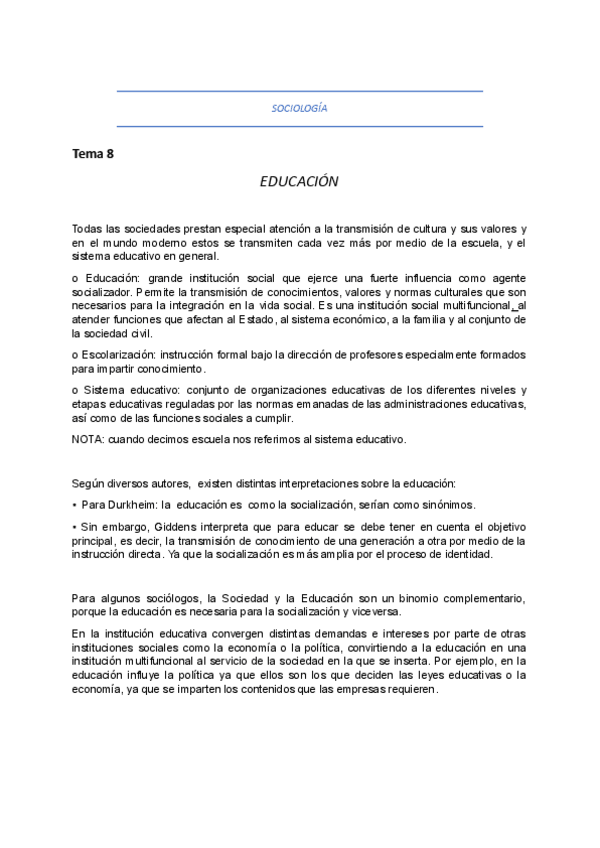 SOCIOLOGÍA

Tema 8

EDUCACIÓN

Todas las sociedades prestan especial atención a la transmisión de cultura y sus valores y en el mundo moderno estos se transmiten cada vez más por medio de la escuela, y el sistema educativo en general.

o Educación: grande institución social que ejerce una fuerte influencia como agente socializador. Permite la transmisión de conocimientos, valores y normas culturales que son necesarios para la integración en la vida social. Es una institución social multifuncional, al atender funciones que afectan al Estado, al sistema económico, a la familia y al conjunto de la sociedad civil.

o Escolarización: instrucción formal bajo la dirección de profesores especialmente formados para impartir conocimiento.

o Sistema educativo: conjunto de organizaciones educativas de los diferentes niveles y etapas educativas reguladas por las normas emanadas de las administraciones educativas, así como de las funciones sociales a cumplir.

NOTA: cuando decimos escuela nos referimos al sistema educativo.

Según diversos autores, existen distintas interpretaciones sobre la educación:

• Para Durkheim: la educación es como la socialización, serían como sinónimos.

• Sin embargo, Giddens interpreta que para educar se debe tener en cuenta el objetivo principal, es decir, la transmisión de conocimiento de una generación a otra por medio de la instrucción directa. Ya que la socialización es más amplia por el proceso de identidad.

Para algunos sociólogos, la Sociedad y la Educación son un binomio complementario, porque la educación es necesaria para la socialización y viceversa.

En la institución educativa convergen distintas demandas e intereses por parte de otras instituciones sociales como la economía o la política, convirtiendo a la educación en una institución multifuncional al servicio de la sociedad en la que se inserta. Por ejemplo, en la educación influye la política ya que ellos son los que deciden las leyes educativas o la economía, ya que se imparten los contenidos que las empresas requieren.